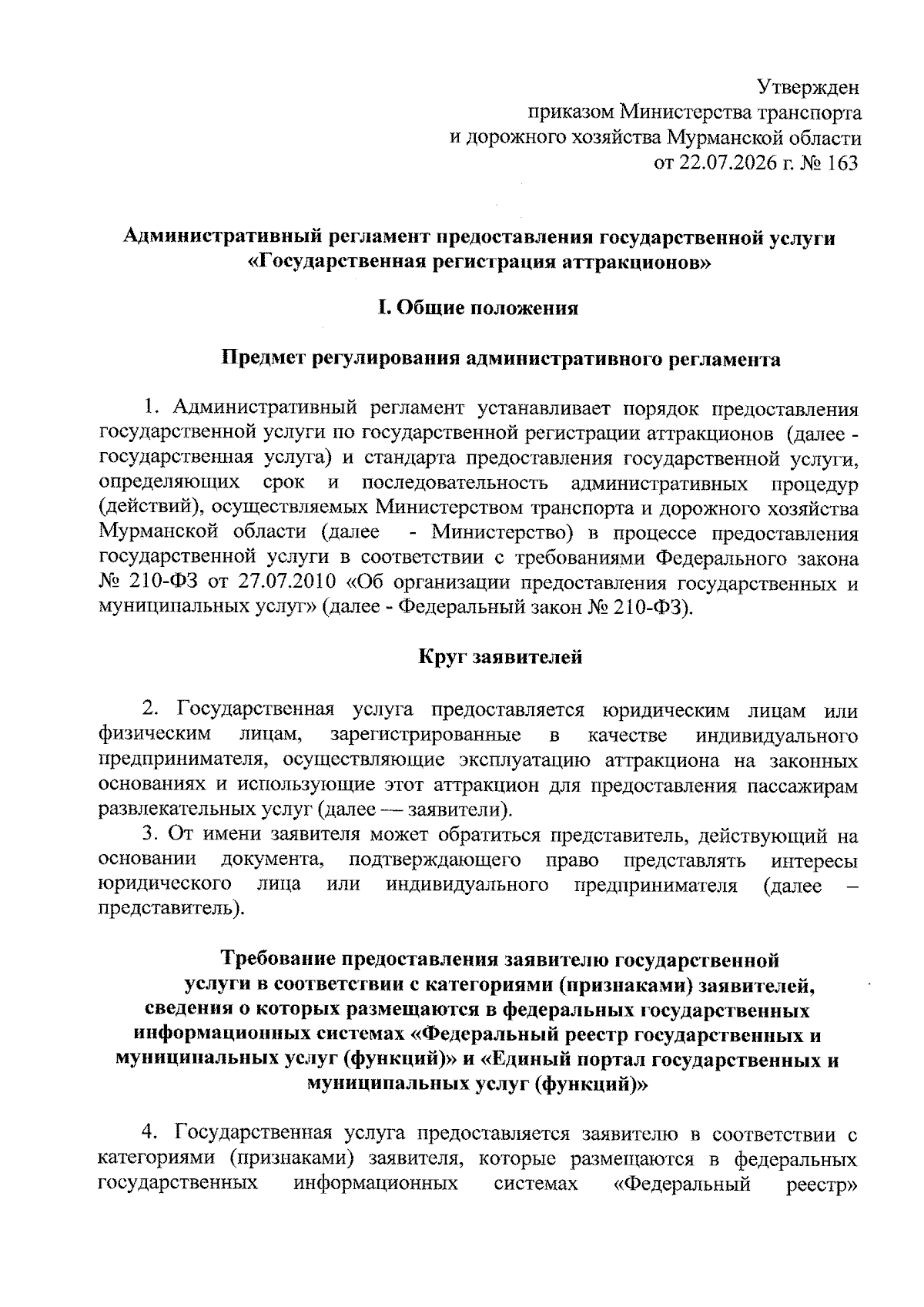 Утвержден
приказом Министерства транспорта
и дорожного хозяйства Мурманской области
от 22.07.2026 г. № 163

Административный регламент предоставления государственной услуги «Государственная регистрация аттракционов»

I. Общие положения

Предмет регулирования административного регламента

1. Административный регламент устанавливает порядок предоставления государственной услуги по государственной регистрации аттракционов (далее - государственная услуга) и стандарта предоставления государственной услуги, определяющих срок и последовательность административных процедур (действий), осуществляемых Министерством транспорта и дорожного хозяйства Мурманской области (далее - Министерство) в процессе предоставления государственной услуги в соответствии с требованиями Федерального закона № 210-ФЗ от 27.07.2010 «Об организации предоставления государственных и муниципальных услуг» (далее - Федеральный закон № 210-ФЗ).

Круг заявителей

2. Государственная услуга предоставляется юридическим лицам или физическим лицам, зарегистрированные в качестве индивидуального предпринимателя, осуществляющие эксплуатацию аттракциона на законных основаниях и использующие этот аттракцион для предоставления пассажирам развлекательных услуг (далее — заявители).
3. От имени заявителя может обратиться представитель, действующий на основании документа, подтверждающего право представлять интересы юридического лица или индивидуального предпринимателя (далее – представитель).

Требование предоставления заявителю государственной услуги в соответствии с категориями (признаками) заявителей, сведения о которых размещаются в федеральных государственных информационных системах «Федеральный реестр государственных и муниципальных услуг (функций)» и «Единый портал государственных и муниципальных услуг (функций)»

4. Государственная услуга предоставляется заявителю в соответствии с категориями (признаками) заявителя, которые размещаются в федеральных государственных информационных системах «Федеральный реестр»